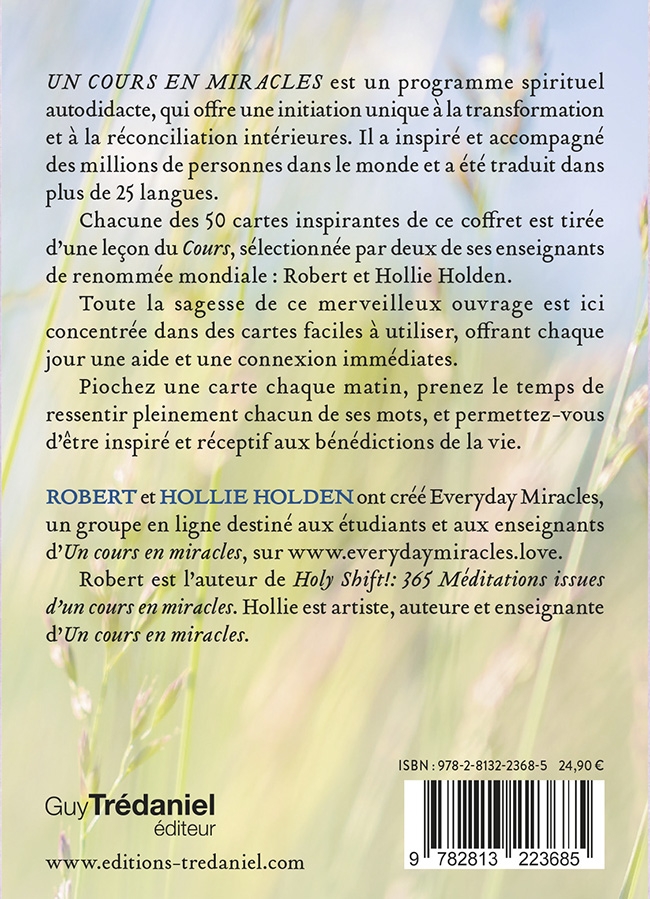 UN COURS EN MIRACLES est un programme spirituel autodidacte, qui offre une initiation unique à la transformation et à la réconciliation intérieures. Il a inspiré et accompagné des millions de personnes dans le monde et a été traduit dans plus de 25 langues.

Chacune des 50 cartes inspirantes de ce coffret est tirée d'une leçon du Cours, sélectionnée par deux de ses enseignants de renommée mondiale : Robert et Hollie Holden.

Toute la sagesse de ce merveilleux ouvrage est ici concentrée dans des cartes faciles à utiliser, offrant chaque jour une aide et une connexion immédiates.

Piochez une carte chaque matin, prenez le temps de ressentir pleinement chacun de ses mots, et permettez-vous d'être inspiré et réceptif aux bénédictions de la vie.

ROBERT et HOLLIE HOLDEN ont créé Everyday Miracles, un groupe en ligne destiné aux étudiants et aux enseignants d'Un cours en miracles, sur www.everydaymiracles.love.

Robert est l'auteur de Holy Shift!: 365 Méditations issues d'un cours en miracles. Hollie est artiste, auteure et enseignante d'Un cours en miracles.

ISBN : 978-2-8132-2368-5 24,90 €

Guy Trédaniel éditeur

www.editions-tredaniel.com

9 782813 223685